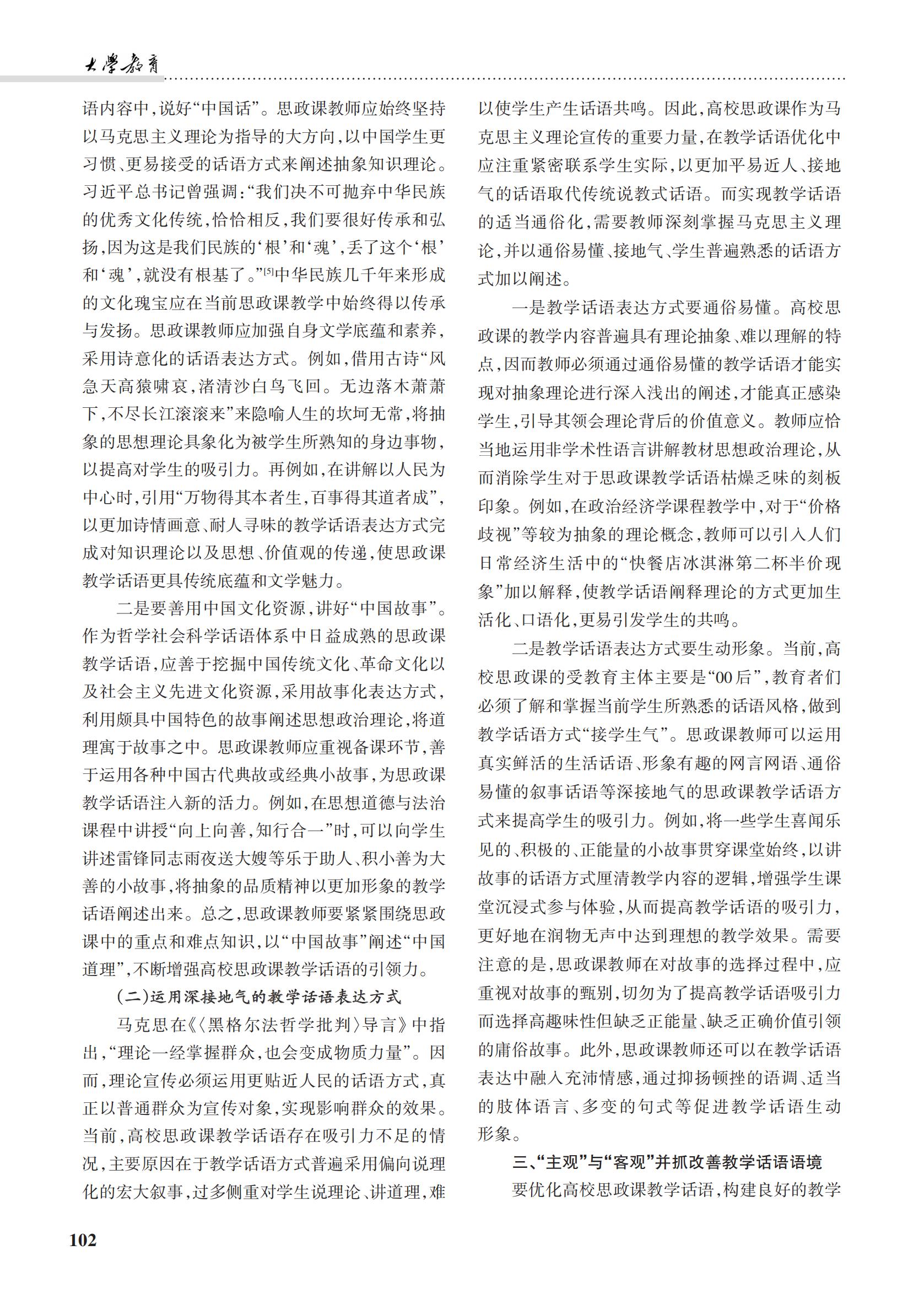 大學教育

语内容中，说好“中国话”。思政课教师应始终坚持以马克思主义理论为指导的大方向，以中国学生更习惯、更易接受的话语方式来阐述抽象知识理论。习近平总书记曾强调：“我们决不可抛弃中华民族的优秀文化传统，恰恰相反，我们要很好传承和弘扬，因为这是我们民族的‘根’和‘魂’，丢了这个‘根’和‘魂’，就没有根基了。”$^{[5]}$中华民族几千年来形成的文化瑰宝应在当前思政课教学中始终得以传承与发扬。思政课教师应加强自身文学底蕴和素养，采用诗意化的话语表达方式。例如，借用古诗“风急天高猿啸哀，渚清沙白鸟飞回。无边落木萧萧下，不尽长江滚滚来”来隐喻人生的坎坷无常，将抽象的思想理论具象化为被学生所熟知的身边事物，以提高对学生的吸引力。再例如，在讲解以人民为中心时，引用“万物得其本者生，百事得其道者成”，以更加诗情画意、耐人寻味的教学话语表达方式完成对知识理论以及思想、价值观的传递，使思政课教学话语更具传统底蕴和文学魅力。

二是要善用中国文化资源，讲好“中国故事”。作为哲学社会科学话语体系中日益成熟的思政课教学话语，应善于挖掘中国传统文化、革命文化以及社会主义先进文化资源，采用故事化表达方式，利用颇具中国特色的故事阐述思想政治理论，将道理寓于故事之中。思政课教师应重视备课环节，善于运用各种中国古代典故或经典小故事，为思政课教学话语注入新的活力。例如，在思想道德与法治课程中讲授“向上向善，知行合一”时，可以向学生讲述雷锋同志雨夜送大嫂等乐于助人、积小善为大善的小故事，将抽象的品质精神以更加形象的教学话语阐述出来。总之，思政课教师要紧紧围绕思政课中的重点和难点知识，以“中国故事”阐述“中国道理”，不断增强高校思政课教学话语的引领力。

（二）运用深接地气的教学话语表达方式

马克思在《〈黑格尔法哲学批判〉导言》中指出，“理论一经掌握群众，也会变成物质力量”。因而，理论宣传必须运用更贴近人民的话语方式，真正以普通群众为宣传对象，实现影响群众的效果。当前，高校思政课教学话语存在吸引力不足的情况，主要原因在于教学话语方式普遍采用偏向说理化的宏大叙事，过多侧重对学生说理论、讲道理，难以使学生产生话语共鸣。因此，高校思政课作为马克思主义理论宣传的重要力量，在教学话语优化中应注重紧密联系学生实际，以更加平易近人、接地气的话语取代传统说教式话语。而实现教学话语的适当通俗化，需要教师深刻掌握马克思主义理论，并以通俗易懂、接地气、学生普遍熟悉的话语方式加以阐述。

一是教学话语表达方式要通俗易懂。高校思政课的教学内容普遍具有理论抽象、难以理解的特点，因而教师必须通过通俗易懂的教学话语才能实现对抽象理论进行深入浅出的阐述，才能真正感染学生，引导其领会理论背后的价值意义。教师应恰当地运用非学术性语言讲解教材思想政治理论，从而消除学生对于思政课教学话语枯燥乏味的刻板印象。例如，在政治经济学课程教学中，对于“价格歧视”等较为抽象的理论概念，教师可以引入人们日常经济生活中的“快餐店冰淇淋第二杯半价现象”加以解释，使教学话语阐释理论的方式更加生活化、口语化，更易引发学生的共鸣。

二是教学话语表达方式要生动形象。当前，高校思政课的受教育主体主要是“00后”，教育者们必须了解和掌握当前学生所熟悉的话语风格，做到教学话语方式“接学生气”。思政课教师可以运用真实鲜活的生活话语、形象有趣的网言网语、通俗易懂的叙事话语等深接地气的思政课教学话语方式来提高学生的吸引力。例如，将一些学生喜闻乐见的、积极的、正能量的小故事贯穿课堂始终，以讲故事的话语方式厘清教学内容的逻辑，增强学生课堂沉浸式参与体验，从而提高教学话语的吸引力，更好地在润物无声中达到理想的教学效果。需要注意的是，思政课教师在对故事的选择过程中，应重视对故事的甄别，切勿为了提高教学话语吸引力而选择高趣味性但缺乏正能量、缺乏正确价值引领的庸俗故事。此外，思政课教师还可以在教学话语表达中融入充沛情感，通过抑扬顿挫的语调、适当的肢体语言、多变的句式等促进教学话语生动形象。

三、“主观”与“客观”并抓改善教学话语语境

要优化高校思政课教学话语，构建良好的教学

102